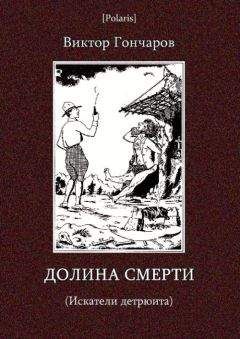 [Polaris]

Виктор Гончаров

ДОЛИНА СМЕРТИ

(Искатели детрюита)